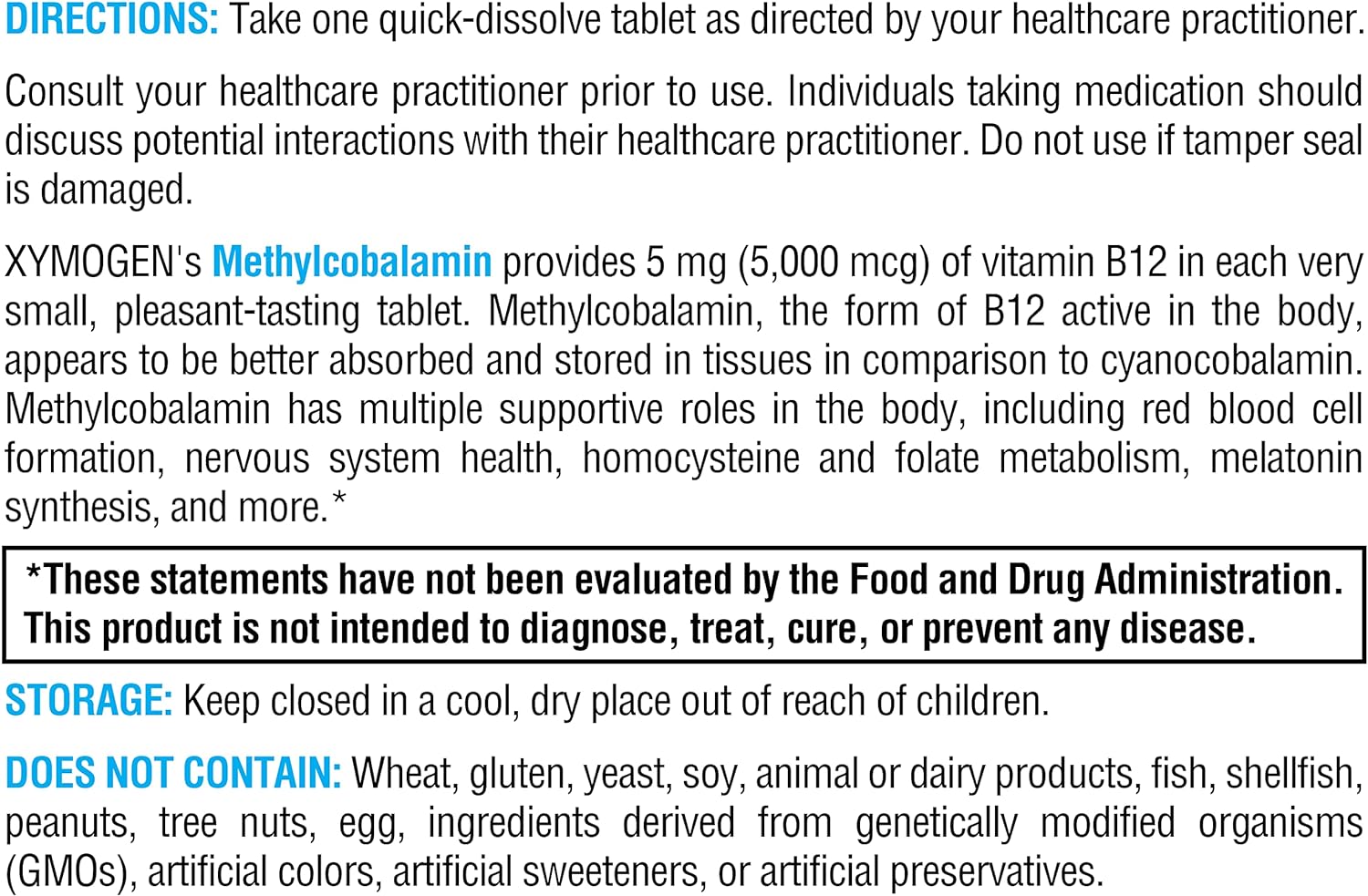 DIRECTIONS: Take one quick-dissolve tablet as directed by your healthcare practitioner.

Consult your healthcare practitioner prior to use. Individuals taking medication should discuss potential interactions with their healthcare practitioner. Do not use if tamper seal is damaged.

XYMOGEN's Methylcobalamin provides 5 mg (5,000 mcg) of vitamin B12 in each very small, pleasant-tasting tablet. Methylcobalamin, the form of B12 active in the body, appears to be better absorbed and stored in tissues in comparison to cyanocobalamin. Methylcobalamin has multiple supportive roles in the body, including red blood cell formation, nervous system health, homocysteine and folate metabolism, melatonin synthesis, and more.*

*These statements have not been evaluated by the Food and Drug Administration. This product is not intended to diagnose, treat, cure, or prevent any disease.

STORAGE: Keep closed in a cool, dry place out of reach of children.

DOES NOT CONTAIN: Wheat, gluten, yeast, soy, animal or dairy products, fish, shellfish, peanuts, tree nuts, egg, ingredients derived from genetically modified organisms (GMOs), artificial colors, artificial sweeteners, or artificial preservatives.